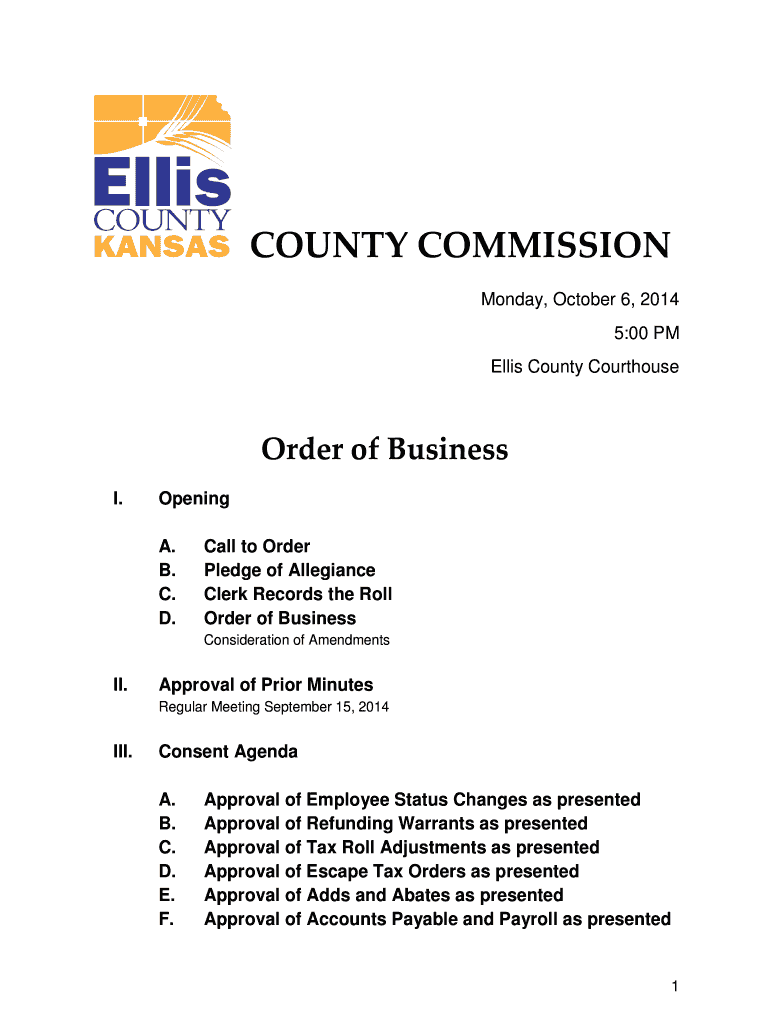 Ellis COUNTY KANSAS

COUNTY COMMISSION

Monday, October 6, 2014

5:00 PM

Ellis County Courthouse

Order of Business

I. Opening

A. Call to Order
B. Pledge of Allegiance
C. Clerk Records the Roll
D. Order of Business
Consideration of Amendments

II. Approval of Prior Minutes
Regular Meeting September 15, 2014

III. Consent Agenda

A. Approval of Employee Status Changes as presented
B. Approval of Refunding Warrants as presented
C. Approval of Tax Roll Adjustments as presented
D. Approval of Escape Tax Orders as presented
E. Approval of Adds and Abates as presented
F. Approval of Accounts Payable and Payroll as presented

1